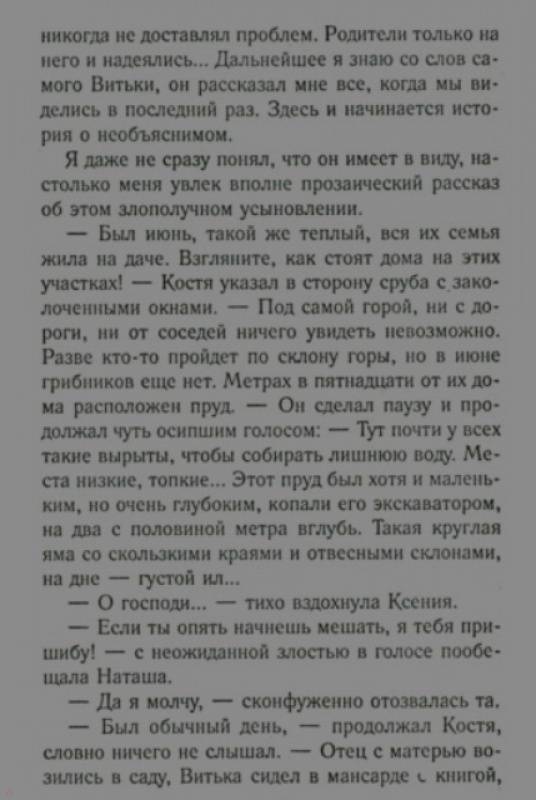 никогда не доставлял проблем. Родители только на него и надеялись... Дальнейшее я знаю со слов самого Витьки, он рассказал мне все, когда мы виделись в последний раз. Здесь и начинается история о необъяснимом.

Я даже не сразу понял, что он имеет в виду, настолько меня увлек вполне прозаический рассказ об этом злополучном усыновлении.

— Был июнь, такой же теплый, вся их семья жила на даче. Взгляните, как стоят дома на этих участках! — Костя указал в сторону сруба с заколоченными окнами. — Под самой горой, ни с дороги, ни от соседей ничего увидеть невозможно. Разве кто-то пройдет по склону горы, но в июне грибников еще нет. Метрах в пятнадцати от их дома расположен пруд. — Он сделал паузу и продолжал чуть осипшим голосом: — Тут почти у всех такие вырыты, чтобы собирать лишнюю воду. Места низкие, топкие... Этот пруд был хотя и маленьким, но очень глубоким, копали его экскаватором, на два с половиной метра вглубь. Такая круглая яма со скользкими краями и отвесными склонами, на дне — густой ил...

— О господи... — тихо вздохнула Ксения.

— Если ты опять начнешь мешать, я тебя пришибу! — с неожиданной злостью в голосе пообещала Наташа.

— Да я молчу, — сконфуженно отозвалась та.

— Был обычный день, — продолжал Костя, словно ничего не слышал. — Отец с матерью возились в саду, Витька сидел в мансарде с книгой,